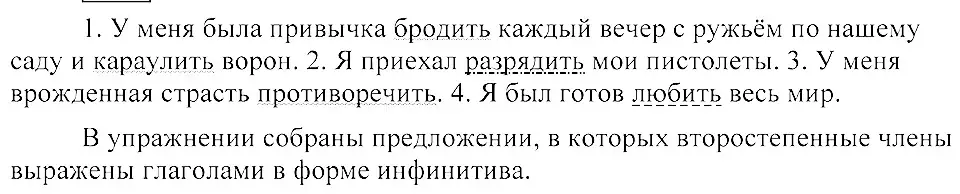 1. У меня была привычка бродить каждый вечер с ружьём по нашему саду и караулить ворон. 2. Я приехал разрядить мои пистолеты. 3. У меня врожденная страсть противоречить. 4. Я был готов любить весь мир.

В упражнении собраны предложении, в которых второстепенные члены выражены глаголами в форме инфинитива.